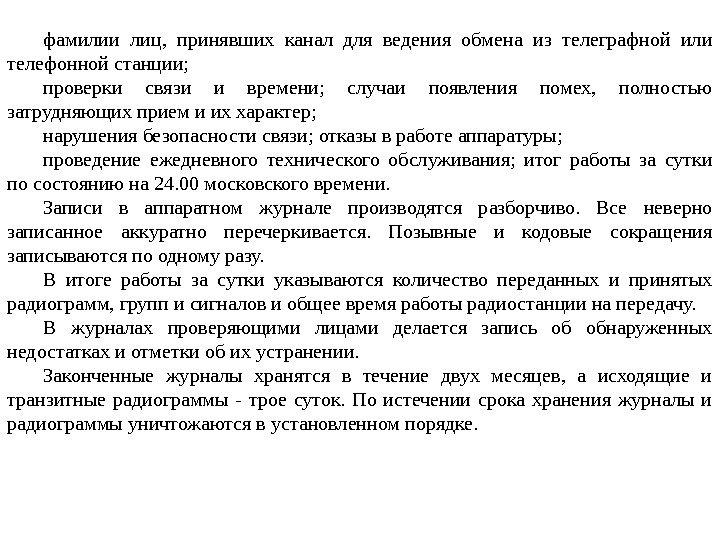 фамилии лиц, принявших канал для ведения обмена из телеграфной или телефонной станции;

проверки связи и времени; случаи появления помех, полностью затрудняющих прием и их характер;

нарушения безопасности связи; отказы в работе аппаратуры;

проведение ежедневного технического обслуживания; итог работы за сутки по состоянию на 24.00 московского времени.

Записи в аппаратном журнале производятся разборчиво. Все неверно записанное аккуратно перечеркивается. Позывные и кодовые сокращения записываются по одному разу.

В итоге работы за сутки указываются количество переданных и принятых радиограмм, групп и сигналов и общее время работы радиостанции на передачу.

В журналах проверяющими лицами делается запись об обнаруженных недостатках и отметки об их устранении.

Законченные журналы хранятся в течение двух месяцев, а исходящие и транзитные радиограммы - трое суток. По истечении срока хранения журналы и радиограммы уничтожаются в установленном порядке.